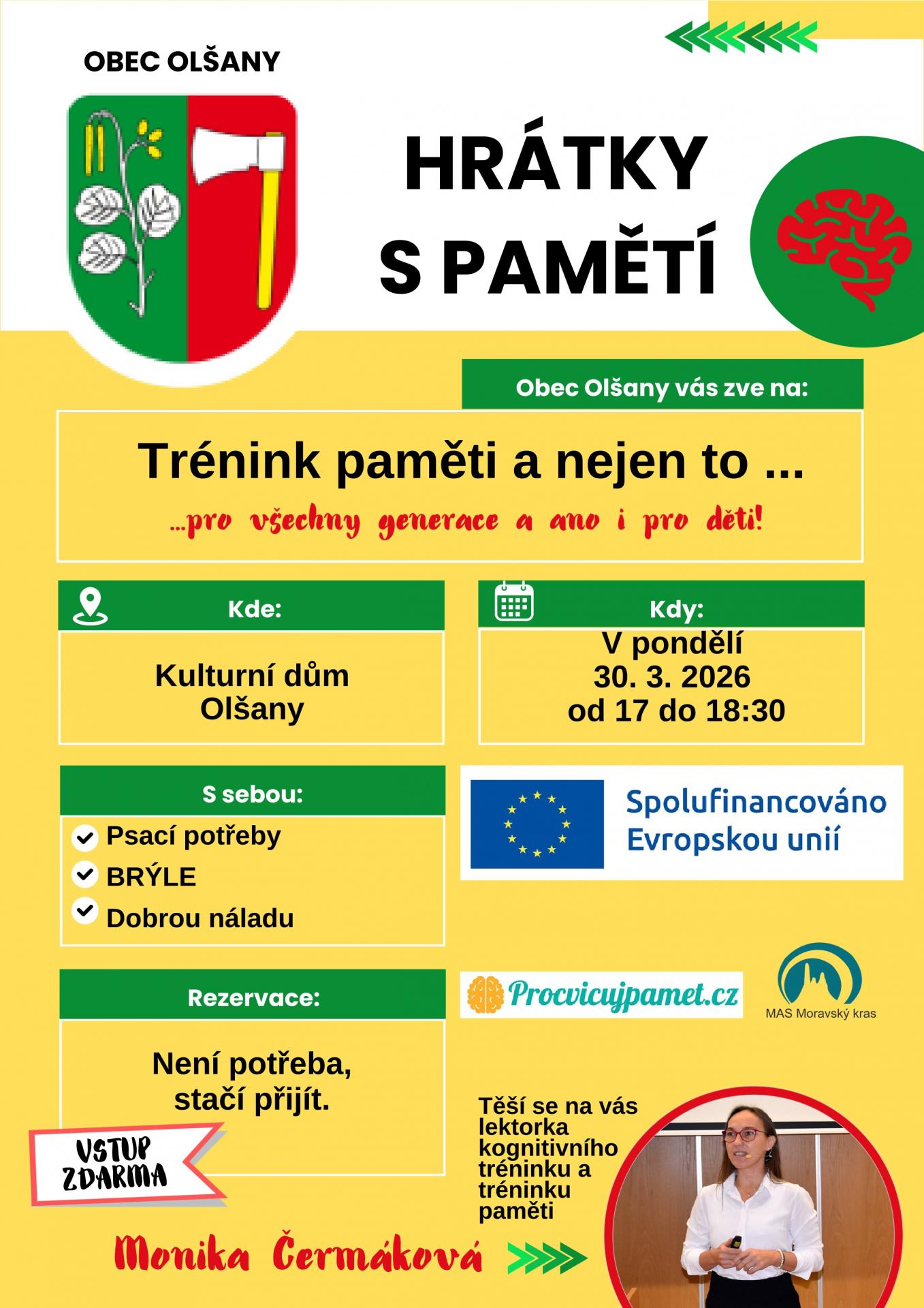 OBEC OLŠANY

HRÁTKY S PAMĚTÍ

Obec Olšany vás zve na:

Trénink paměti a nejen to ...

...pro všechny generace a ano i pro děti!

Kde:

Kulturní dům Olšany

Kdy:

V pondělí 30. 3. 2026 od 17 do 18:30

S sebou:

Psací potřeby

BRÝLE

Dobrou náladu

Spolufinancováno Evropskou unií

Rezervace:

Není potřeba, stačí přijít.

Procvicujpamet.cz

MAS Moravský kras

VSTUP ZDARMA

Těší se na vás lektorka kognitivního tréninku a tréninku paměti

Monika Čermáková